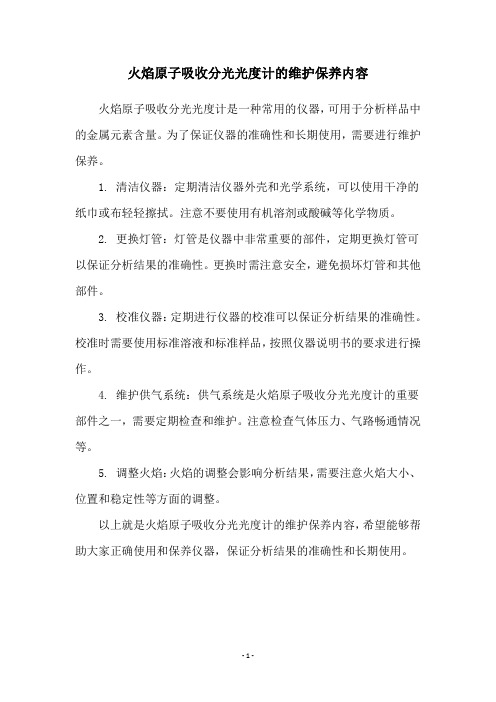 火焰原子吸收分光光度计的维护保养内容

火焰原子吸收分光光度计是一种常用的仪器，可用于分析样品中的金属元素含量。为了保证仪器的准确性和长期使用，需要进行维护保养。

1. 清洁仪器：定期清洁仪器外壳和光学系统，可以使用干净的纸巾或布轻轻擦拭。注意不要使用有机溶剂或酸碱等化学物质。

2. 更换灯管：灯管是仪器中非常重要的部件，定期更换灯管可以保证分析结果的准确性。更换时需注意安全，避免损坏灯管和其他部件。

3. 校准仪器：定期进行仪器的校准可以保证分析结果的准确性。校准时需要使用标准溶液和标准样品，按照仪器说明书的要求进行操作。

4. 维护供气系统：供气系统是火焰原子吸收分光光度计的重要部件之一，需要定期检查和维护。注意检查气体压力、气路畅通情况等。

5. 调整火焰：火焰的调整会影响分析结果，需要注意火焰大小、位置和稳定性等方面的调整。

以上就是火焰原子吸收分光光度计的维护保养内容，希望能够帮助大家正确使用和保养仪器，保证分析结果的准确性和长期使用。

- 1 -